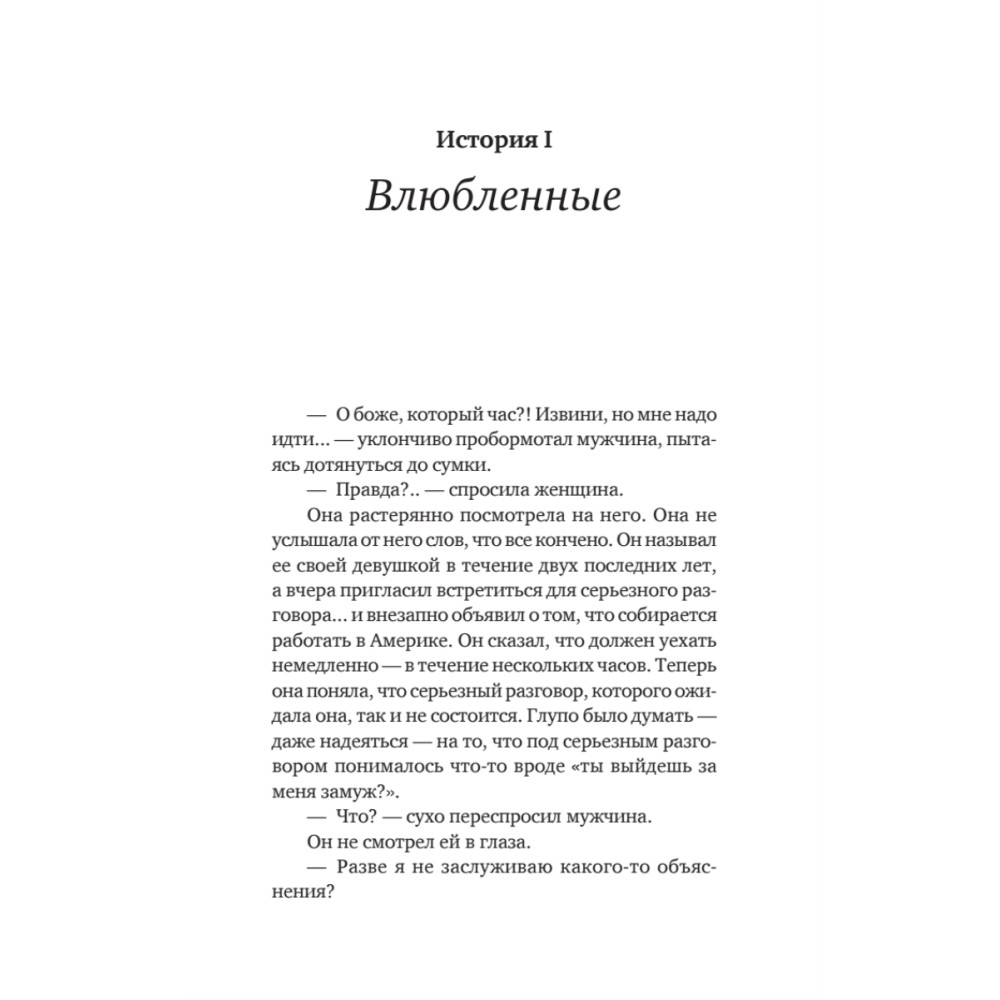 История I

Влюбленные

— О боже, который час?! Извини, но мне надо идти... — уклончиво пробормотал мужчина, пытаясь дотянуться до сумки.

— Правда?.. — спросила женщина.

Она растерянно посмотрела на него. Она не услышала от него слов, что все кончено. Он называл ее своей девушкой в течение двух последних лет, а вчера пригласил встретиться для серьезного разговора... и внезапно объявил о том, что собирается работать в Америке. Он сказал, что должен уехать немедленно — в течение нескольких часов. Теперь она поняла, что серьезный разговор, которого ожидала она, так и не состоится. Глупо было думать — даже надеяться — на то, что под серьезным разговором понималось что-то вроде «ты выйдешь за меня замуж?».

— Что? — сухо переспросил мужчина.

Он не смотрел ей в глаза.

— Разве я не заслуживаю какого-то объяснения?